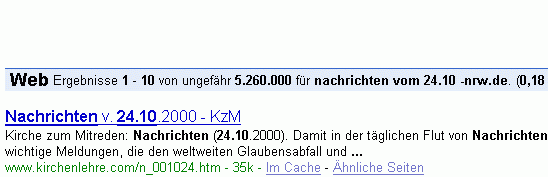 Web Ergebnisse 1 - 10 von ungefähr 5.260.000 für nachrichten vom 24.10 -nrw.de. (0,18

Nachrichten v. 24.10.2000 - KzM
Kirche zum Mitreden: Nachrichten (24.10.2000). Damit in der täglichen Flut von Nachrichten wichtige Meldungen, die den weltweiten Glaubensabfall und ...
www.kirchenlehre.com/n_001024.htm - 35k - Im Cache - Ähnliche Seiten